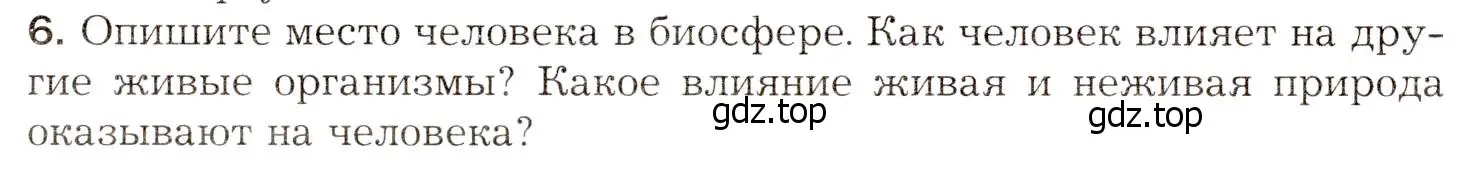 6. Опишите место человека в биосфере. Как человек влияет на другие живые организмы? Какое влияние живая и неживая природа оказывают на человека?

gdz.top

gdz.top